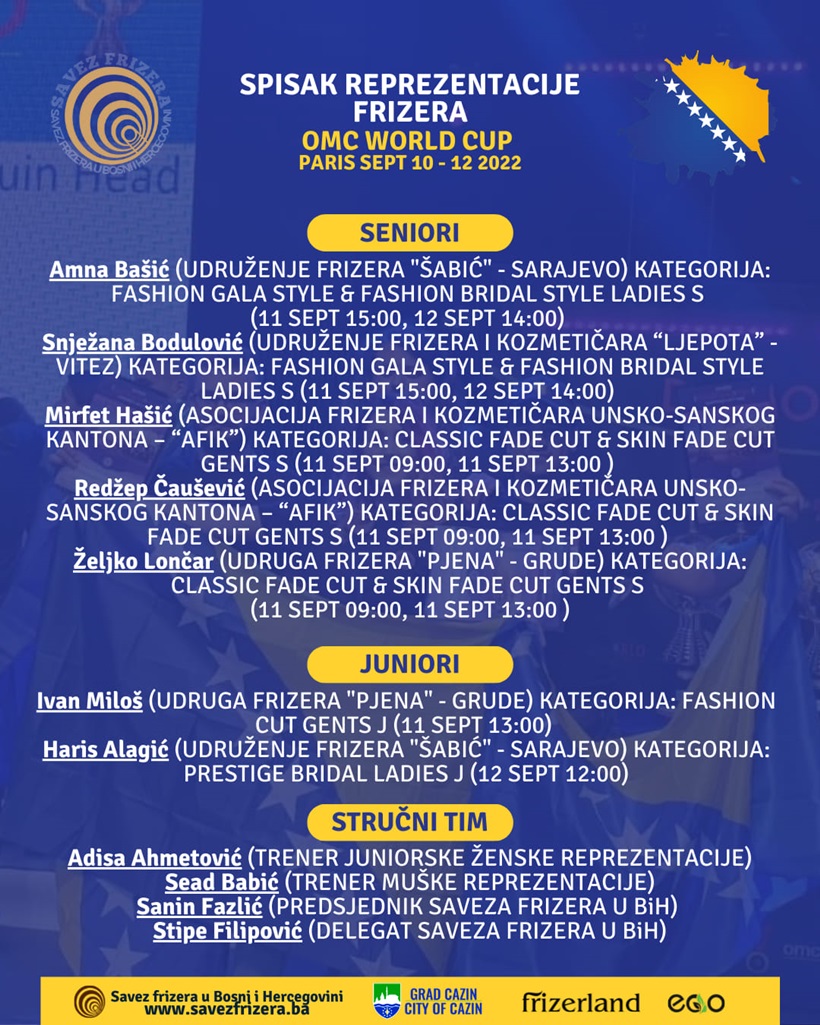 SAVEZ FRIZERA
SAVEZ FRIZERA U BOSNI I HERCEGOVINI

SPISAK REPREZENTACIJE FRIZERA
OMC WORLD CUP
PARIS SEPT 10 - 12 2022

SENIORI

Amna Bašić (UDRUŽENJE FRIZERA "ŠABIĆ" - SARAJEVO) KATEGORIJA: FASHION GALA STYLE & FASHION BRIDAL STYLE LADIES S (11 SEPT 15:00, 12 SEPT 14:00)
Snježana Bodulović (UDRUŽENJE FRIZERA I KOZMETIČARA “LJEPOTA” - VITEZ) KATEGORIJA: FASHION GALA STYLE & FASHION BRIDAL STYLE LADIES S (11 SEPT 15:00, 12 SEPT 14:00)
Mirfet Hašić (ASOCIJACIJA FRIZERA I KOZMETIČARA UNSKO-SANSKOG KANTONA – “AFIK”) KATEGORIJA: CLASSIC FADE CUT & SKIN FADE CUT GENTS S (11 SEPT 09:00, 11 SEPT 13:00 )
Redžep Čaušević (ASOCIJACIJA FRIZERA I KOZMETIČARA UNSKO-SANSKOG KANTONA – “AFIK”) KATEGORIJA: CLASSIC FADE CUT & SKIN FADE CUT GENTS S (11 SEPT 09:00, 11 SEPT 13:00 )
Željko Lončar (UDRUGA FRIZERA "PJENA" - GRUDE) KATEGORIJA: CLASSIC FADE CUT & SKIN FADE CUT GENTS S (11 SEPT 09:00, 11 SEPT 13:00 )

JUNIORI

Ivan Miloš (UDRUGA FRIZERA "PJENA" - GRUDE) KATEGORIJA: FASHION CUT GENTS J (11 SEPT 13:00)
Haris Alagić (UDRUŽENJE FRIZERA "ŠABIĆ" - SARAJEVO) KATEGORIJA: PRESTIGE BRIDAL LADIES J (12 SEPT 12:00)

STRUČNI TIM

Adisa Ahmetović (TRENER JUNIORSKE ŽENSKE REPREZENTACIJE)
Sead Babić (TRENER MUŠKE REPREZENTACIJE)
Sanin Fazlić (PREDSJEDNIK SAVEZA FRIZERA U BiH)
Stipe Filipović (DELEGAT SAVEZA FRIZERA U BiH)

Savez frizera u Bosni i Hercegovini
www.savezfrizera.ba
GRAD CAZIN
CITY OF CAZIN
frizerland
ego